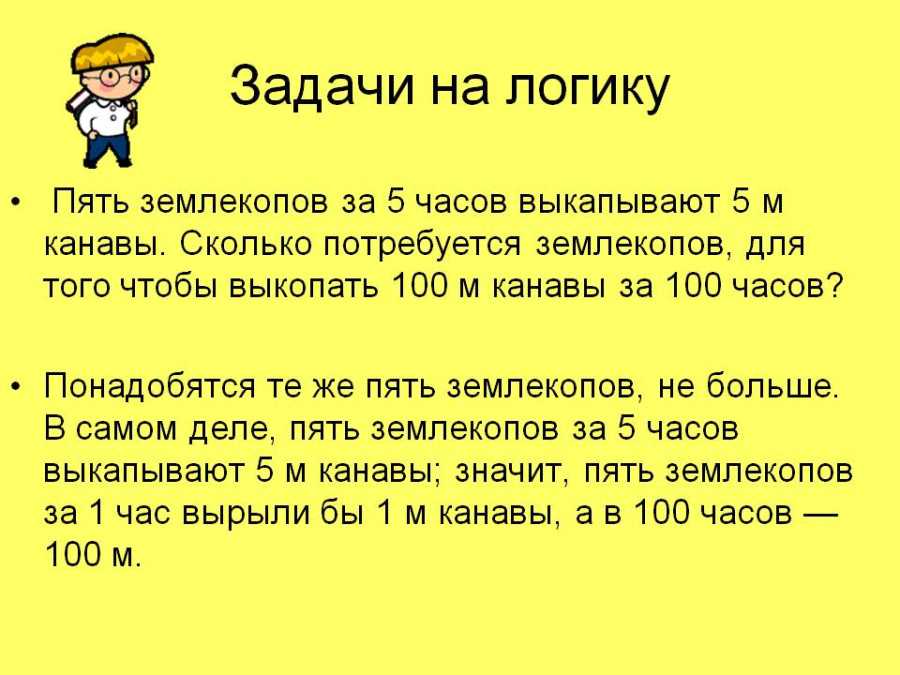 Задачи на логику

• Пять землекопов за 5 часов выкапывают 5 м канавы. Сколько потребуется землекопов, для того чтобы выкопать 100 м канавы за 100 часов?

• Понадобятся те же пять землекопов, не больше. В самом деле, пять землекопов за 5 часов выкапывают 5 м канавы; значит, пять землекопов за 1 час вырыли бы 1 м канавы, а в 100 часов — 100 м.